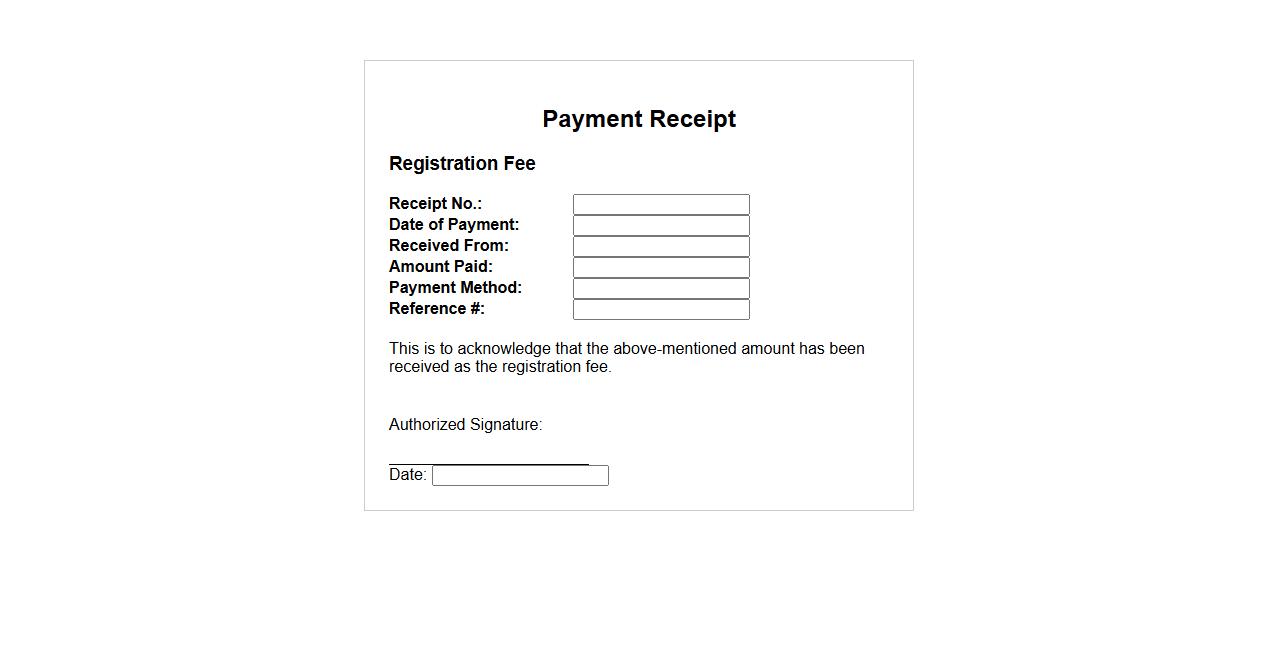 Payment Receipt

Registration Fee

Receipt No.:
Date of Payment:
Received From:
Amount Paid:
Payment Method:
Reference #:

This is to acknowledge that the above-mentioned amount has been received as the registration fee.

Authorized Signature:

Date: